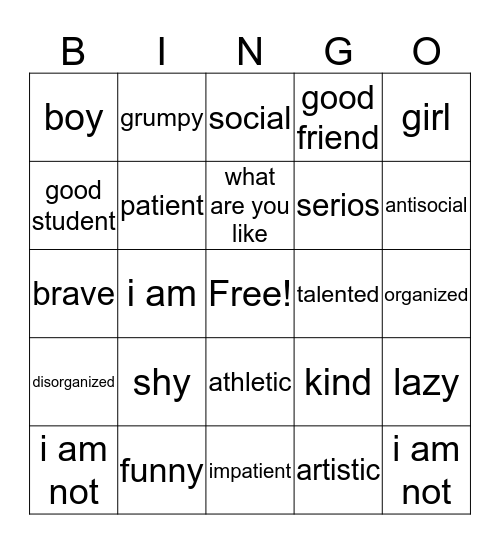 | B | I | N | G | O |
|---|---|---|---|---|
| boy | grumpy | social | good friend | girl |
| good student | patient | what are you like | serios | antisocial |
| brave | i am | Free! | talented | organized |
| disorganized | shy | athletic | kind | lazy |
| i am not | funny | impatient | artistic | i am not |